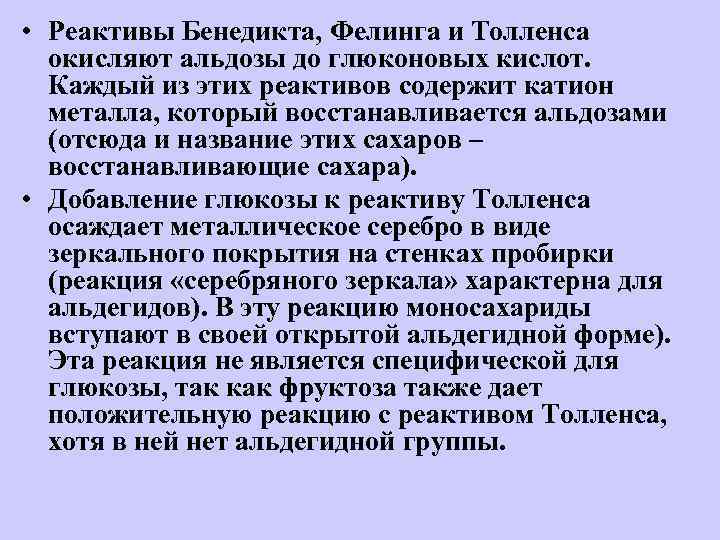 • Реактивы Бенедикта, Фелинга и Толленса окисляют альдозы до глюконовых кислот. Каждый из этих реактивов содержит катион металла, который восстанавливается альдозами (отсюда и название этих сахаров – восстанавливающие сахара).

• Добавление глюкозы к реактиву Толленса осаждает металлическое серебро в виде зеркального покрытия на стенках пробирки (реакция «серебряного зеркала» характерна для альдегидов). В эту реакцию моносахариды вступают в своей открытой альдегидной форме). Эта реакция не является специфической для глюкозы, так как фруктоза также дает положительную реакцию с реактивом Толленса, хотя в ней нет альдегидной группы.